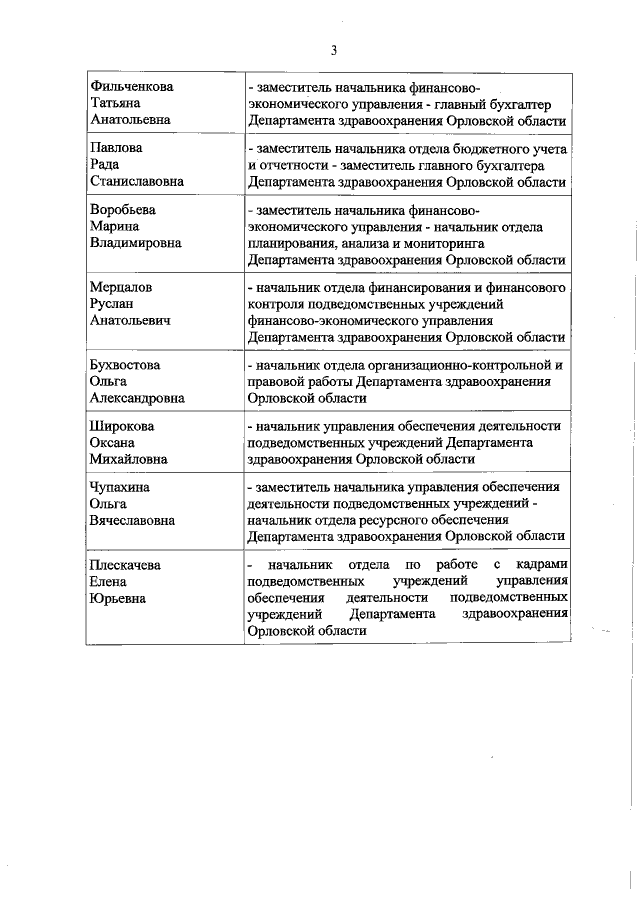 3

| | |
|---|---|
| Фильченкова Татьяна Анатольевна | - заместитель начальника финансово-экономического управления - главный бухгалтер Департамента здравоохранения Орловской области |
| Павлова Рада Станиславовна | - заместитель начальника отдела бюджетного учета и отчетности - заместитель главного бухгалтера Департамента здравоохранения Орловской области |
| Воробьева Марина Владимировна | - заместитель начальника финансово-экономического управления - начальник отдела планирования, анализа и мониторинга Департамента здравоохранения Орловской области |
| Мерцалов Руслан Анатольевич | - начальник отдела финансирования и финансового контроля подведомственных учреждений финансово-экономического управления Департамента здравоохранения Орловской области |
| Бухвостова Ольга Александровна | - начальник отдела организационно-контрольной и правовой работы Департамента здравоохранения Орловской области |
| Широкова Оксана Михайловна | - начальник управления обеспечения деятельности подведомственных учреждений Департамента здравоохранения Орловской области |
| Чупахина Ольга Вячеславовна | - заместитель начальника управления обеспечения деятельности подведомственных учреждений - начальник отдела ресурсного обеспечения Департамента здравоохранения Орловской области |
| Плескачева Елена Юрьевна | - начальник отдела по работе с кадрами подведомственных учреждений управления обеспечения деятельности подведомственных учреждений Департамента здравоохранения Орловской области |